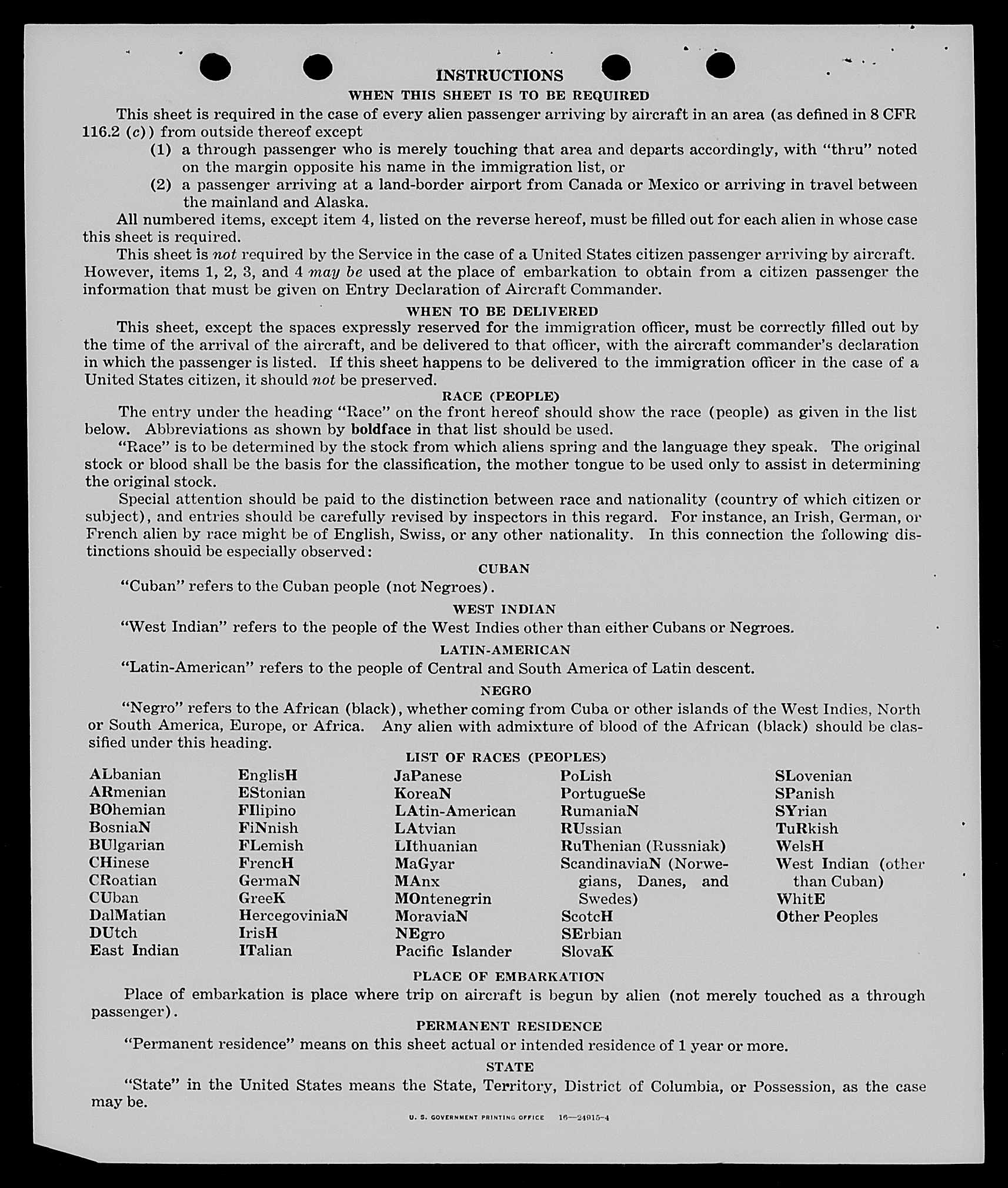 INSTRUCTIONS

WHEN THIS SHEET IS TO BE REQUIRED

This sheet is required in the case of every alien passenger arriving by aircraft in an area (as defined in 8 CFR 116.2 (c)) from outside thereof except

(1) a through passenger who is merely touching that area and departs accordingly, with "thru" noted on the margin opposite his name in the immigration list, or

(2) a passenger arriving at a land-border airport from Canada or Mexico or arriving in travel between the mainland and Alaska.

All numbered items, except item 4, listed on the reverse hereof, must be filled out for each alien in whose case this sheet is required.

This sheet is not required by the Service in the case of a United States citizen passenger arriving by aircraft. However, items 1, 2, 3, and 4 may be used at the place of embarkation to obtain from a citizen passenger the information that must be given on Entry Declaration of Aircraft Commander.

WHEN TO BE DELIVERED

This sheet, except the spaces expressly reserved for the immigration officer, must be correctly filled out by the time of the arrival of the aircraft, and be delivered to that officer, with the aircraft commander's declaration in which the passenger is listed. If this sheet happens to be delivered to the immigration officer in the case of a United States citizen, it should not be preserved.

RACE (PEOPLE)

The entry under the heading "Race" on the front hereof should show the race (people) as given in the list below. Abbreviations as shown by boldface in that list should be used.

"Race" is to be determined by the stock from which aliens spring and the language they speak. The original stock or blood shall be the basis for the classification, the mother tongue to be used only to assist in determining the original stock.

Special attention should be paid to the distinction between race and nationality (country of which citizen or subject), and entries should be carefully revised by inspectors in this regard. For instance, an Irish, German, or French alien by race might be of English, Swiss, or any other nationality. In this connection the following distinctions should be especially observed:

CUBAN

"Cuban" refers to the Cuban people (not Negroes).

WEST INDIAN

"West Indian" refers to the people of the West Indies other than either Cubans or Negroes.

LATIN-AMERICAN

"Latin-American" refers to the people of Central and South America of Latin descent.

NEGRO

"Negro" refers to the African (black), whether coming from Cuba or other islands of the West Indies, North or South America, Europe, or Africa. Any alien with admixture of blood of the African (black) should be classified under this heading.

LIST OF RACES (PEOPLES)

ALbanian
ARmenian
BOhemian
BosniaN
BUlgarian
CHinese
CRoatian
CUban
DalMatian
DUtch
East Indian

EnglisH
EStonian
FIlipino
FiNnish
FLemish
FrencH
GermaN
GreeK
HercegoviniaN
IrisH
ITalian

JaPanese
KoreaN
LAtin-American
LAtvian
LIthuanian
MaGyar
MAnx
MOntenegrin
MoraviaN
NEgro
Pacific Islander

PoLish
PortugueSe
RumaniaN
RUssian
RuThenian (Russniak)
ScandinaviaN (Norwegians, Danes, and Swedes)
ScotcH
SErbian
SlovaK

SLovenian
SPanish
SYrian
TuRkish
WelsH
West Indian (other than Cuban)
WhitE
Other Peoples

PLACE OF EMBARKATION

Place of embarkation is place where trip on aircraft is begun by alien (not merely touched as a through passenger).

PERMANENT RESIDENCE

"Permanent residence" means on this sheet actual or intended residence of 1 year or more.

STATE

"State" in the United States means the State, Territory, District of Columbia, or Possession, as the case may be.

U. S. GOVERNMENT PRINTING OFFICE 16—24915-4